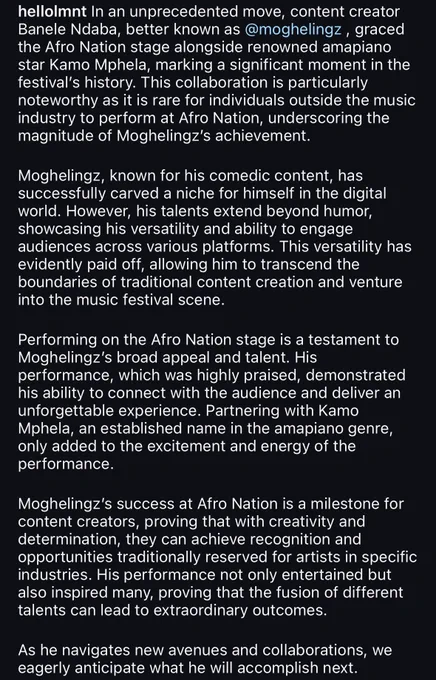 hellolmnt In an unprecedented move, content creator Banele Ndaba, better known as @moghelingz , graced the Afro Nation stage alongside renowned amapiano star Kamo Mphela, marking a significant moment in the festival's history. This collaboration is particularly noteworthy as it is rare for individuals outside the music industry to perform at Afro Nation, underscoring the magnitude of Moghelingz's achievement.

Moghelingz, known for his comedic content, has successfully carved a niche for himself in the digital world. However, his talents extend beyond humor, showcasing his versatility and ability to engage audiences across various platforms. This versatility has evidently paid off, allowing him to transcend the boundaries of traditional content creation and venture into the music festival scene.

Performing on the Afro Nation stage is a testament to Moghelingz's broad appeal and talent. His performance, which was highly praised, demonstrated his ability to connect with the audience and deliver an unforgettable experience. Partnering with Kamo Mphela, an established name in the amapiano genre, only added to the excitement and energy of the performance.

Moghelingz's success at Afro Nation is a milestone for content creators, proving that with creativity and determination, they can achieve recognition and opportunities traditionally reserved for artists in specific industries. His performance not only entertained but also inspired many, proving that the fusion of different talents can lead to extraordinary outcomes.

As he navigates new avenues and collaborations, we eagerly anticipate what he will accomplish next.